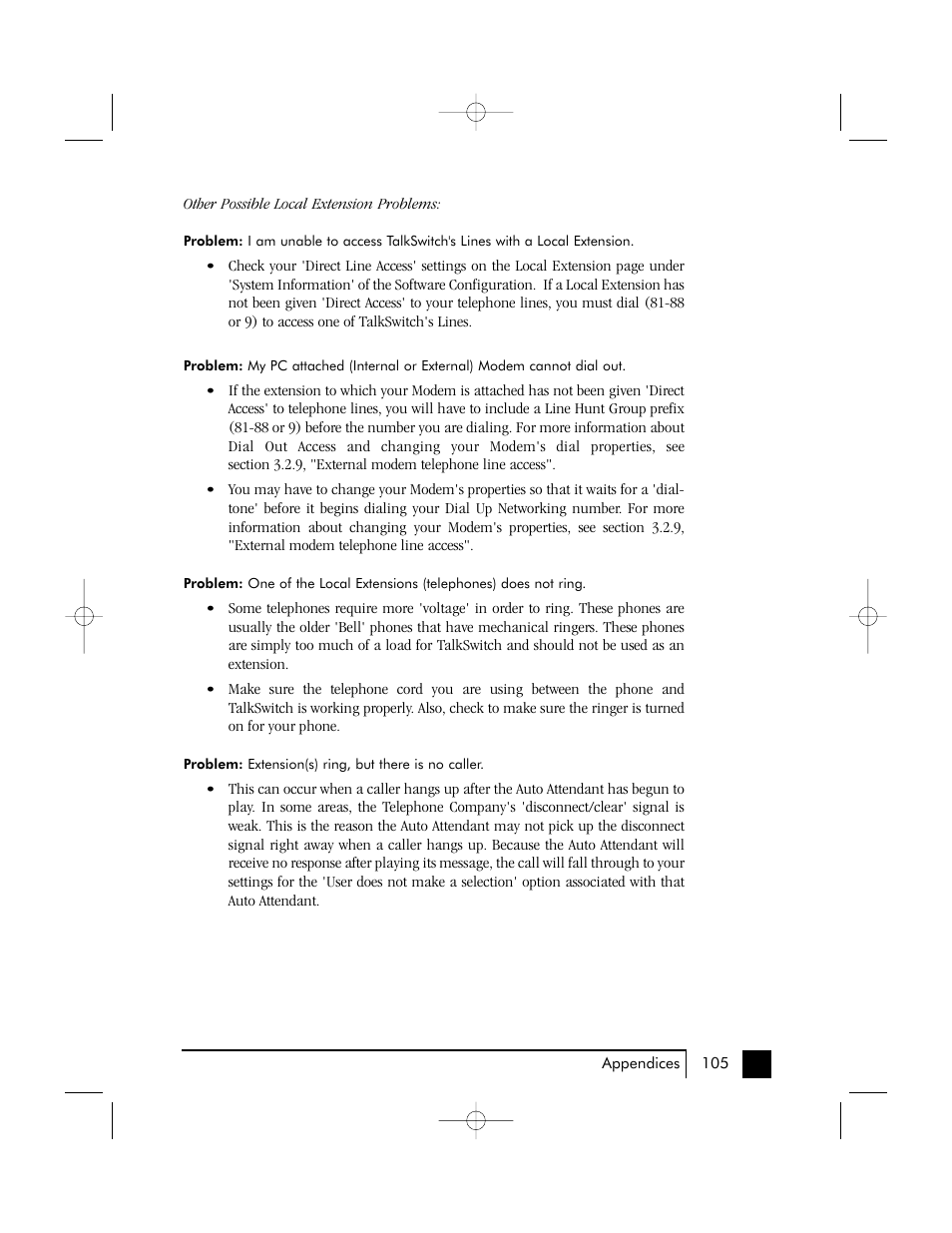 Other Possible Local Extension Problems:

Problem: I am unable to access TalkSwitch's Lines with a Local Extension.

• Check your 'Direct Line Access' settings on the Local Extension page under 'System Information' of the Software Configuration. If a Local Extension has not been given 'Direct Access' to your telephone lines, you must dial (81-88 or 9) to access one of TalkSwitch's Lines.

Problem: My PC attached (Internal or External) Modem cannot dial out.

• If the extension to which your Modem is attached has not been given 'Direct Access' to telephone lines, you will have to include a Line Hunt Group prefix (81-88 or 9) before the number you are dialing. For more information about Dial Out Access and changing your Modem's dial properties, see section 3.2.9, "External modem telephone line access".

• You may have to change your Modem's properties so that it waits for a 'dial-tone' before it begins dialing your Dial Up Networking number. For more information about changing your Modem's properties, see section 3.2.9, "External modem telephone line access".

Problem: One of the Local Extensions (telephones) does not ring.

• Some telephones require more 'voltage' in order to ring. These phones are usually the older 'Bell' phones that have mechanical ringers. These phones are simply too much of a load for TalkSwitch and should not be used as an extension.

• Make sure the telephone cord you are using between the phone and TalkSwitch is working properly. Also, check to make sure the ringer is turned on for your phone.

Problem: Extension(s) ring, but there is no caller.

• This can occur when a caller hangs up after the Auto Attendant has begun to play. In some areas, the Telephone Company's 'disconnect/clear' signal is weak. This is the reason the Auto Attendant may not pick up the disconnect signal right away when a caller hangs up. Because the Auto Attendant will receive no response after playing its message, the call will fall through to your settings for the 'User does not make a selection' option associated with that Auto Attendant.

Appendices 105